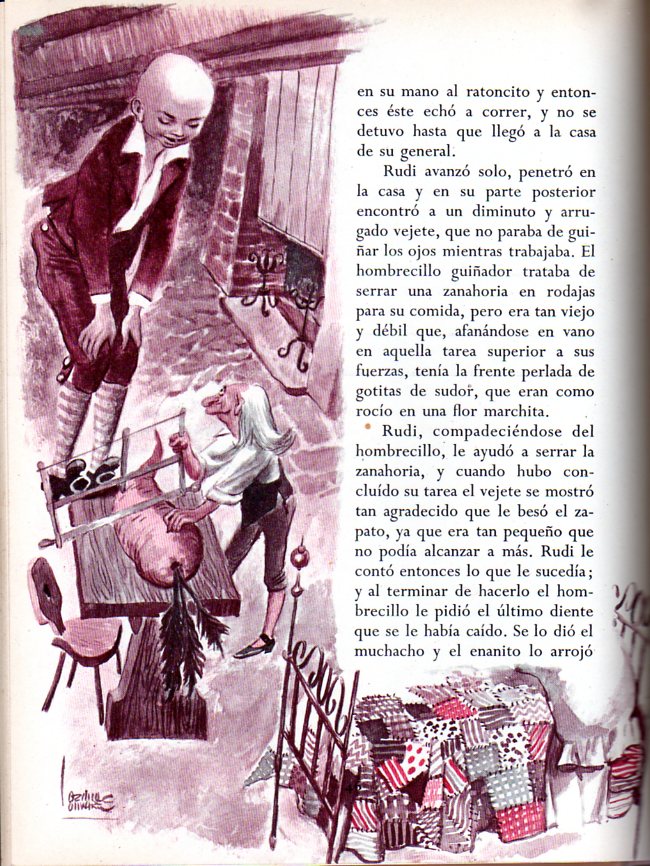 en su mano al ratoncito y entonces éste echó a correr, y no se detuvo hasta que llegó a la casa de su general.

Rudi avanzó solo, penetró en la casa y en su parte posterior encontró a un diminuto y arrugado vejete, que no paraba de guiñar los ojos mientras trabajaba. El hombrecillo guiñador trataba de serrar una zanahoria en rodajas para su comida, pero era tan viejo y débil que, afanándose en vano en aquella tarea superior a sus fuerzas, tenía la frente perlada de gotitas de sudor, que eran como rocío en una flor marchita.

Rudi, compadeciéndose del hombrecillo, le ayudó a serrar la zanahoria, y cuando hubo concluído su tarea el vejete se mostró tan agradecido que le besó el zapato, ya que era tan pequeño que no podía alcanzar a más. Rudi le contó entonces lo que le sucedía; y al terminar de hacerlo el hombrecillo le pidió el último diente que se le había caído. Se lo dió el muchacho y el enanito lo arrojó